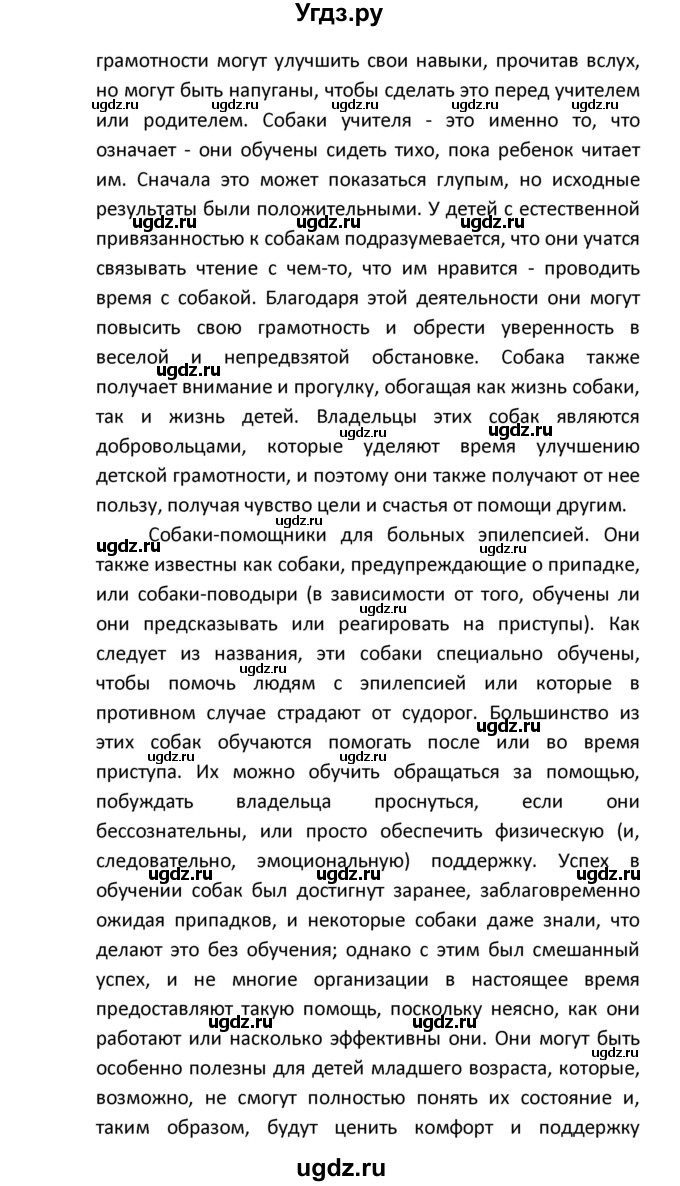 Угдз.ру

грамотности могут улучшить свои навыки, прочитав вслух, но могут быть напуганы, чтобы сделать это перед учителем или родителем. Собаки учителя - это именно то, что означает - они обучены сидеть тихо, пока ребенок читает им. Сначала это может показаться глупым, но исходные результаты были положительными. У детей с естественной привязанностью к собакам подразумевается, что они учатся связывать чтение с чем-то, что им нравится - проводить время с собакой. Благодаря этой деятельности они могут повысить свою грамотность и обрести уверенность в веселой и непредвзятой обстановке. Собака также получает внимание и прогулку, обогащая как жизнь собаки, так и жизнь детей. Владельцы этих собак являются добровольцами, которые уделяют время улучшению детской грамотности, и поэтому они также получают от нее пользу, получая чувство цели и счастья от помощи другим.

Собаки-помощники для больных эпилепсией. Они также известны как собаки, предупреждающие о припадке, или собаки-поводыри (в зависимости от того, обучены ли они предсказывать или реагировать на приступы). Как следует из названия, эти собаки специально обучены, чтобы помочь людям с эпилепсией или которые в противном случае страдают от судорог. Большинство из этих собак обучаются помогать после или во время приступа. Их можно обучить обращаться за помощью, побуждать владельца проснуться, если они бессознательны, или просто обеспечить физическую (и, следовательно, эмоциональную) поддержку. Успех в обучении собак был достигнут заранее, заблаговременно ожидая припадков, и некоторые собаки даже знали, что делают это без обучения; однако с этим был смешанный успех, и не многие организации в настоящее время предоставляют такую помощь, поскольку неясно, как они работают или насколько эффективны они. Они могут быть особенно полезны для детей младшего возраста, которые, возможно, не смогут полностью понять их состояние и, таким образом, будут ценить комфорт и поддержку

ugdz.ru